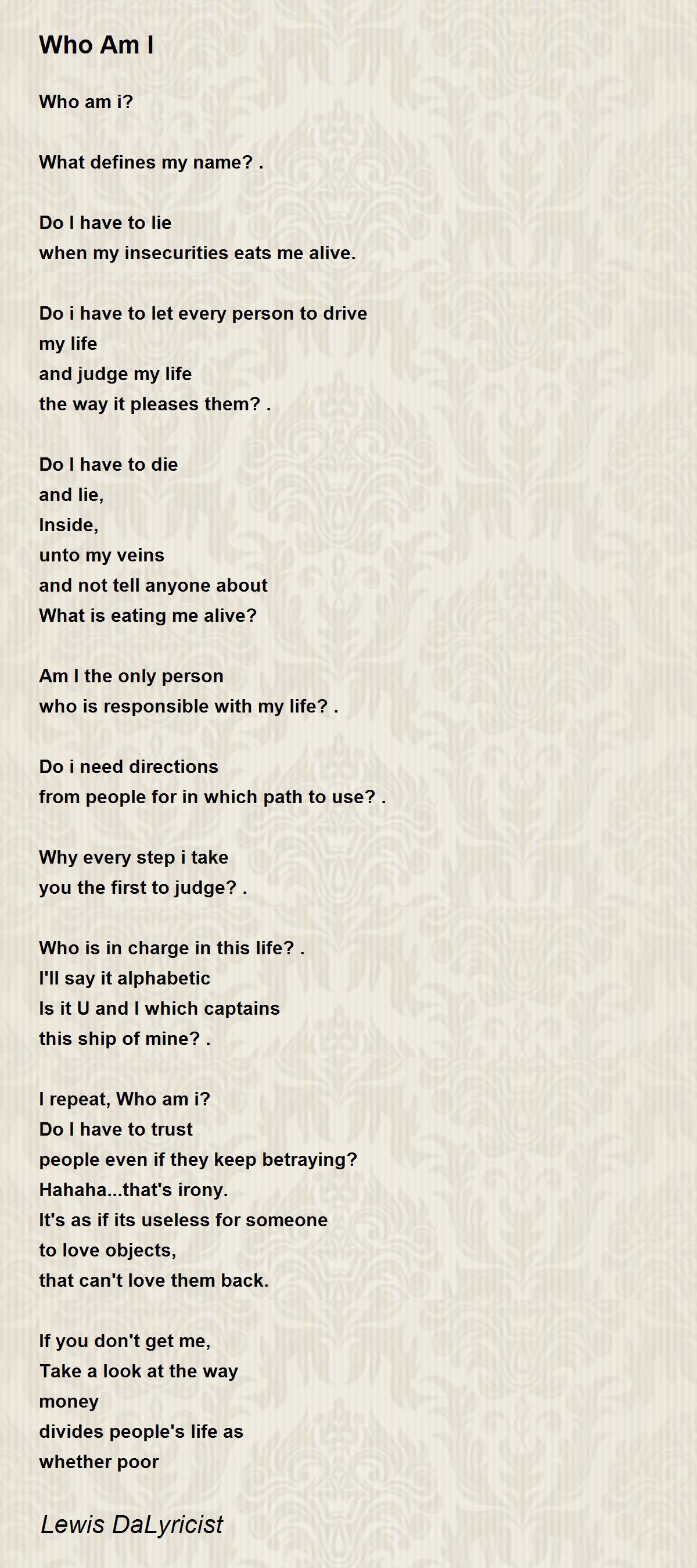 Who Am I

Who am i?

What defines my name? .

Do I have to lie
when my insecurities eats me alive.

Do i have to let every person to drive
my life
and judge my life
the way it pleases them? .

Do I have to die
and lie,
Inside,
unto my veins
and not tell anyone about
What is eating me alive?

Am I the only person
who is responsible with my life? .

Do i need directions
from people for in which path to use? .

Why every step i take
you the first to judge? .

Who is in charge in this life? .
I'll say it alphabetic
Is it U and I which captains
this ship of mine? .

I repeat, Who am i?
Do I have to trust
people even if they keep betraying?
Hahaha...that's irony.
It's as if its useless for someone
to love objects,
that can't love them back.

If you don't get me,
Take a look at the way
money
divides people's life as
whether poor

Lewis DaLyricist